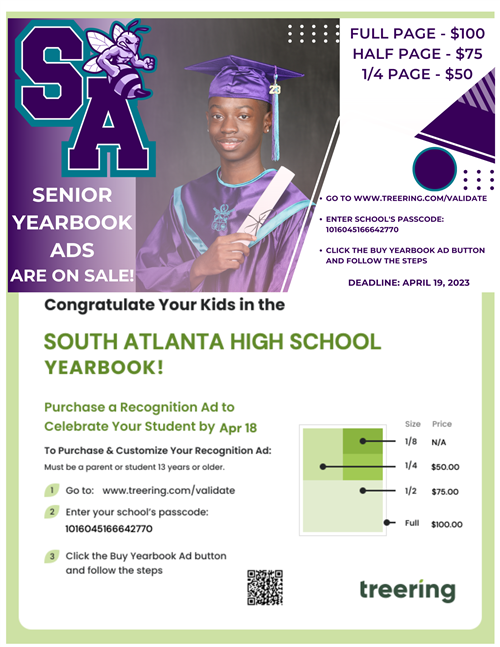 SA

SENIOR YEARBOOK ADS ARE ON SALE!

23

FULL PAGE - $100
HALF PAGE - $75
1/4 PAGE - $50

• GO TO WWW.TREERING.COM/VALIDATE

• ENTER SCHOOL'S PASSCODE: 1016045166642770

• CLICK THE BUY YEARBOOK AD BUTTON AND FOLLOW THE STEPS

DEADLINE: APRIL 19, 2023

Congratulate Your Kids in the

SOUTH ATLANTA HIGH SCHOOL YEARBOOK!

Purchase a Recognition Ad to Celebrate Your Student by Apr 18

To Purchase & Customize Your Recognition Ad:

Must be a parent or student 13 years or older.

1 Go to: www.treering.com/validate

2 Enter your school's passcode: 1016045166642770

3 Click the Buy Yearbook Ad button and follow the steps

| Size | Price |
|---|---|
| 1/8 | N/A |
| 1/4 | $50.00 |
| 1/2 | $75.00 |
| Full | $100.00 |

treering